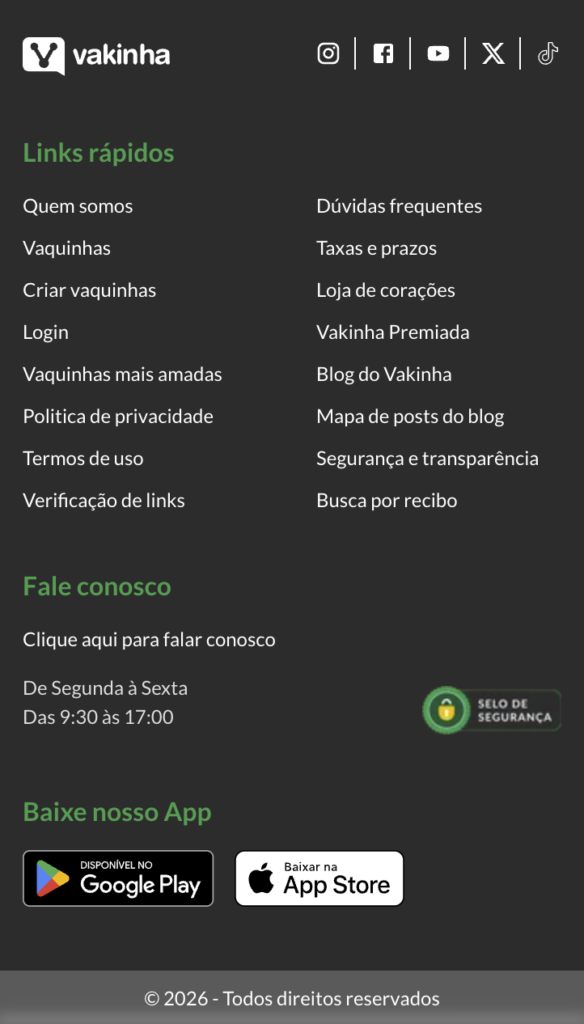 vakinha

Links rápidos

Quem somos

Vaquinhas

Criar vaquinhas

Login

Vaquinhas mais amadas

Politica de privacidade

Termos de uso

Verificação de links

Dúvidas frequentes

Taxas e prazos

Loja de corações

Vakinha Premiada

Blog do Vakinha

Mapa de posts do blog

Segurança e transparência

Busca por recibo

Fale conosco

Clique aqui para falar conosco

De Segunda à Sexta
Das 9:30 às 17:00

SELO DE SEGURANÇA

Baixe nosso App

DISPONÍVEL NO Google Play

Baixar na App Store

© 2026 - Todos direitos reservados